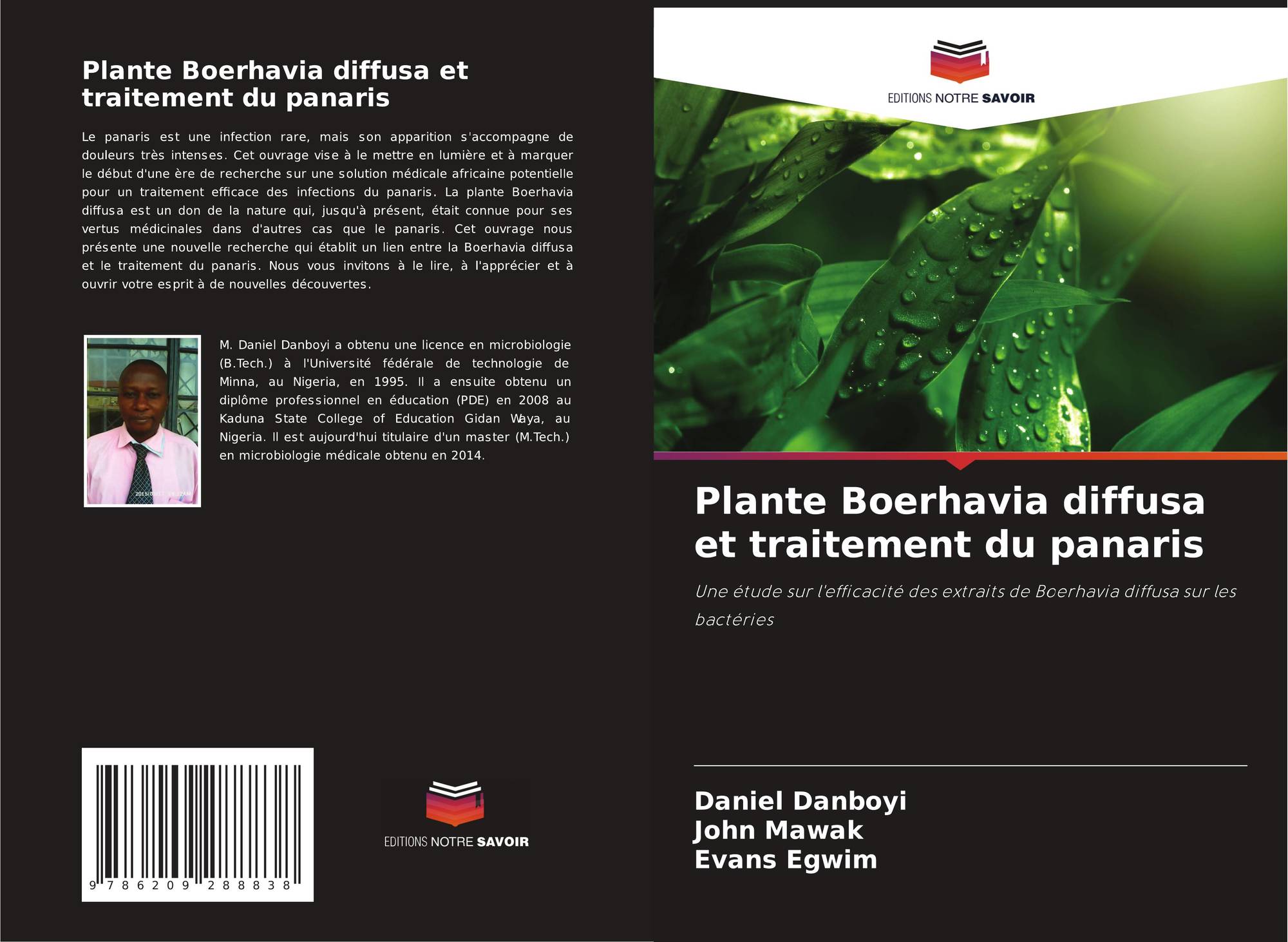 Plante Boerhavia diffusa et traitement du panaris

Le panaris est une infection rare, mais son apparition s'accompagne de douleurs très intenses. Cet ouvrage vise à le mettre en lumière et à marquer le début d'une ère de recherche sur une solution médicale africaine potentielle pour un traitement efficace des infections du panaris. La plante Boerhavia diffusa est un don de la nature qui, jusqu'à présent, était connue pour ses vertus médicinales dans d'autres cas que le panaris. Cet ouvrage nous présente une nouvelle recherche qui établit un lien entre la Boerhavia diffusa et le traitement du panaris. Nous vous invitons à le lire, à l'apprécier et à ouvrir votre esprit à de nouvelles découvertes.

M. Daniel Danboyi a obtenu une licence en microbiologie (B.Tech.) à l'Université fédérale de technologie de Minna, au Nigeria, en 1995. Il a ensuite obtenu un diplôme professionnel en éducation (PDE) en 2008 au Kaduna State College of Education Gidan Waya, au Nigeria. Il est aujourd'hui titulaire d'un master (M.Tech.) en microbiologie médicale obtenu en 2014.

9 786209 288838

EDITIONS NOTRE SAVOIR

EDITIONS NOTRE SAVOIR

Plante Boerhavia diffusa et traitement du panaris

Une étude sur l'efficacité des extraits de Boerhavia diffusa sur les bactéries

Daniel Danboyi
John Mawak
Evans Egwim